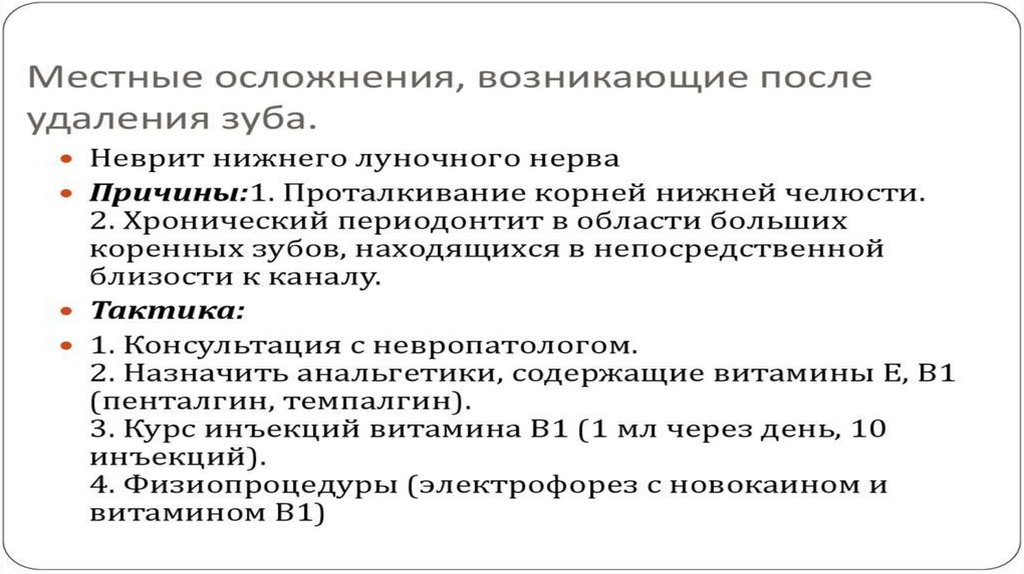 Местные осложнения, возникающие после удаления зуба.

• Неврит нижнего луночного нерва

• Причины:1. Проталкивание корней нижней челюсти. 2. Хронический периодонтит в области больших коренных зубов, находящихся в непосредственной близости к каналу.

• Тактика:

• 1. Консультация с невропатологом.
2. Назначить анальгетики, содержащие витамины Е, В1 (пенталгин, темпалгин).
3. Курс инъекций витамина В1 (1 мл через день, 10 инъекций).
4. Физиопроцедуры (электрофорез с новокаином и витамином В1)